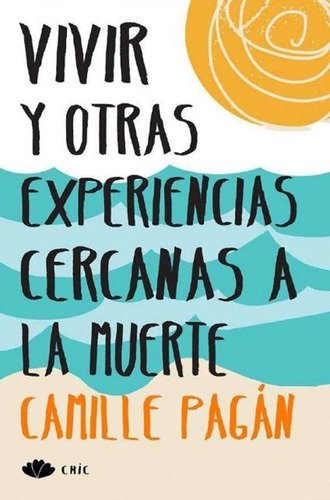 VIVIR Y OTRAS EXPERIENCIAS CERCANAS A LA MUERTE

CAMILLE PAGÁN

CHIC